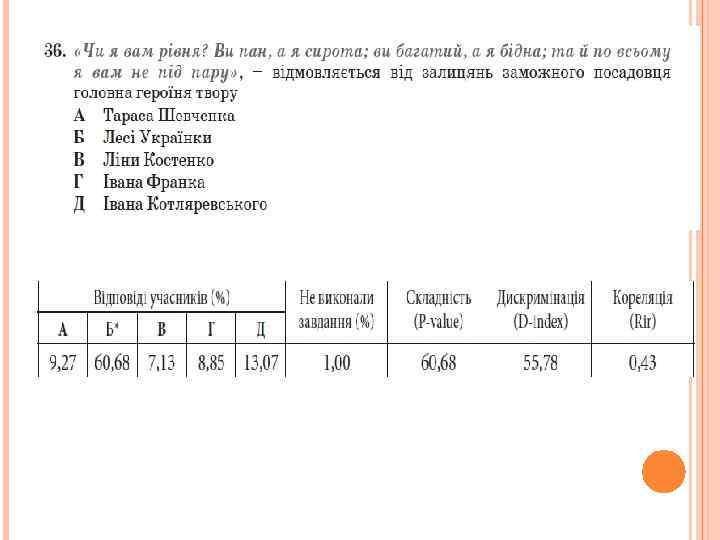 36. «Чи я вам рівня? Ви пан, а я сирота; ви багатий, а я бідна; та й по всьому я вам не під пару», – відмовляється від залицянь заможного посадовця головна героїня твору

А Тараса Шевченка
Б Лесі Українки
В Ліни Костенко
Г Івана Франка
Д Івана Котляревського

| Відповіді учасників (%) | | | | | Не виконали завдання (%) | Складність (P-value) | Дискримінація (D-index) | Кореляція (Rir) |
|---|---|---|---|---|---|---|---|---|
| А | Б* | В | Г | Д | | | | |
| 9,27 | 60,68 | 7,13 | 8,85 | 13,07 | 1,00 | 60,68 | 55,78 | 0,43 |